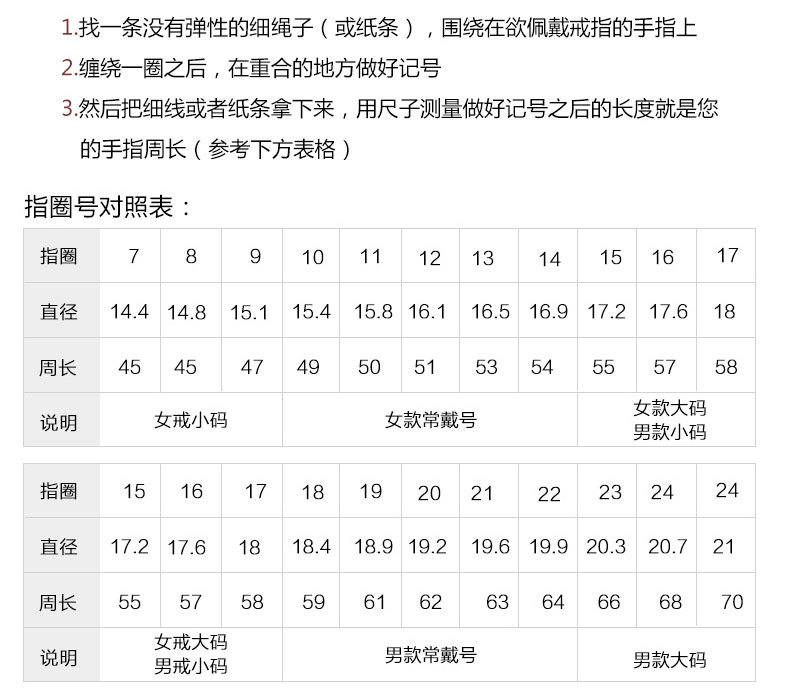 1.找一条没有弹性的细绳子（或纸条），围绕在欲佩戴戒指的手指上

2.缠绕一圈之后，在重合的地方做好记号

3.然后把细线或者纸条拿下来，用尺子测量做好记号之后的长度就是您的手指周长（参考下方表格）

指圈号对照表：

| 指圈 | 7 | 8 | 9 | 10 | 11 | 12 | 13 | 14 | 15 | 16 | 17 |
|---|---|---|---|---|---|---|---|---|---|---|---|
| 直径 | 14.4 | 14.8 | 15.1 | 15.4 | 15.8 | 16.1 | 16.5 | 16.9 | 17.2 | 17.6 | 18 |
| 周长 | 45 | 45 | 47 | 49 | 50 | 51 | 53 | 54 | 55 | 57 | 58 |
| 说明 | 女戒小码 | | | 女款常戴号 | | | | | 女款大码 男款小码 | | |

| 指圈 | 15 | 16 | 17 | 18 | 19 | 20 | 21 | 22 | 23 | 24 | 24 |
|---|---|---|---|---|---|---|---|---|---|---|---|
| 直径 | 17.2 | 17.6 | 18 | 18.4 | 18.9 | 19.2 | 19.6 | 19.9 | 20.3 | 20.7 | 21 |
| 周长 | 55 | 57 | 58 | 59 | 61 | 62 | 63 | 64 | 66 | 68 | 70 |
| 说明 | 女戒大码 男戒小码 | | | 男款常戴号 | | | | | 男款大码 | | |